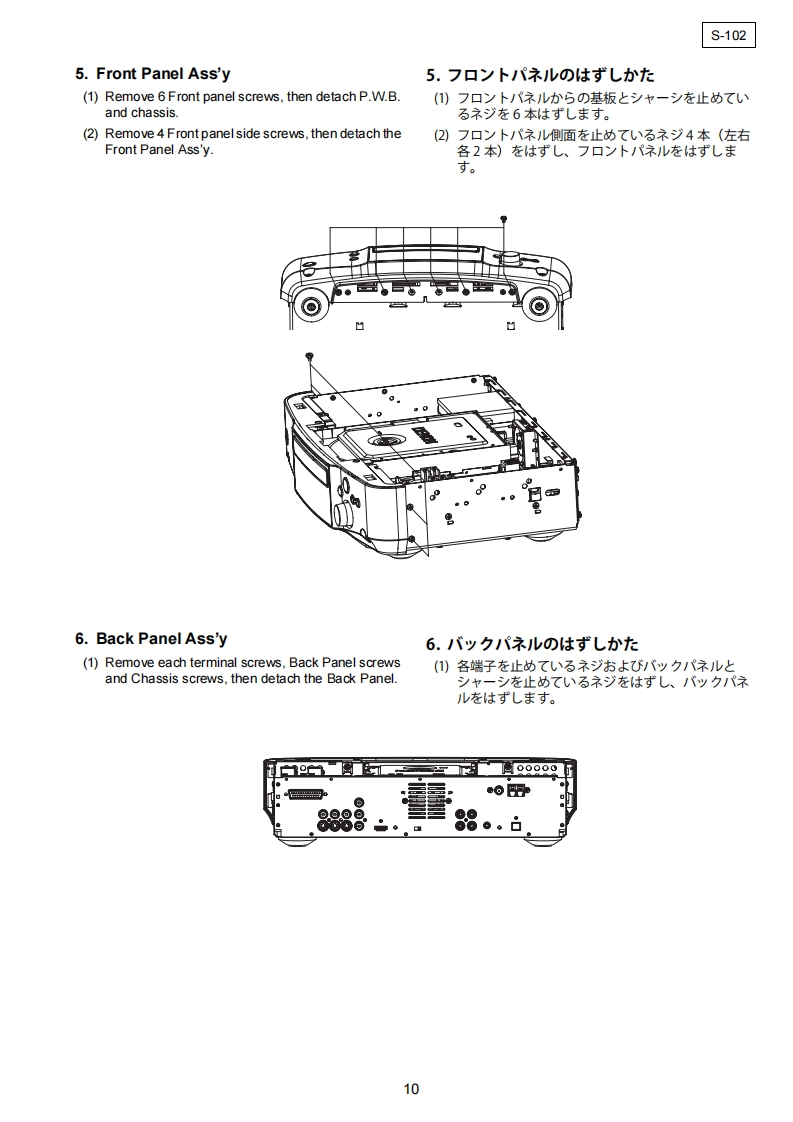 S-102

5. Front Panel Ass'y

(1) Remove 6 Front panel screws, then detach P.W.B. and chassis.

(2) Remove 4 Front panel side screws, then detach the Front Panel Ass'y.

5. フロントパネルのはずしかた

(1) フロントパネルからの基板とシャーシを止めているネジを6本はずします。

(2) フロントパネル側面を止めているネジ4本（左右各2本）をはずし、フロントパネルをはずします。

6. Back Panel Ass'y

(1) Remove each terminal screws, Back Panel screws and Chassis screws, then detach the Back Panel.

6. バックパネルのはずしかた

(1) 各端子を止めているネジおよびバックパネルとシャーシを止めているネジをはずし、バックパネルをはずします。

10